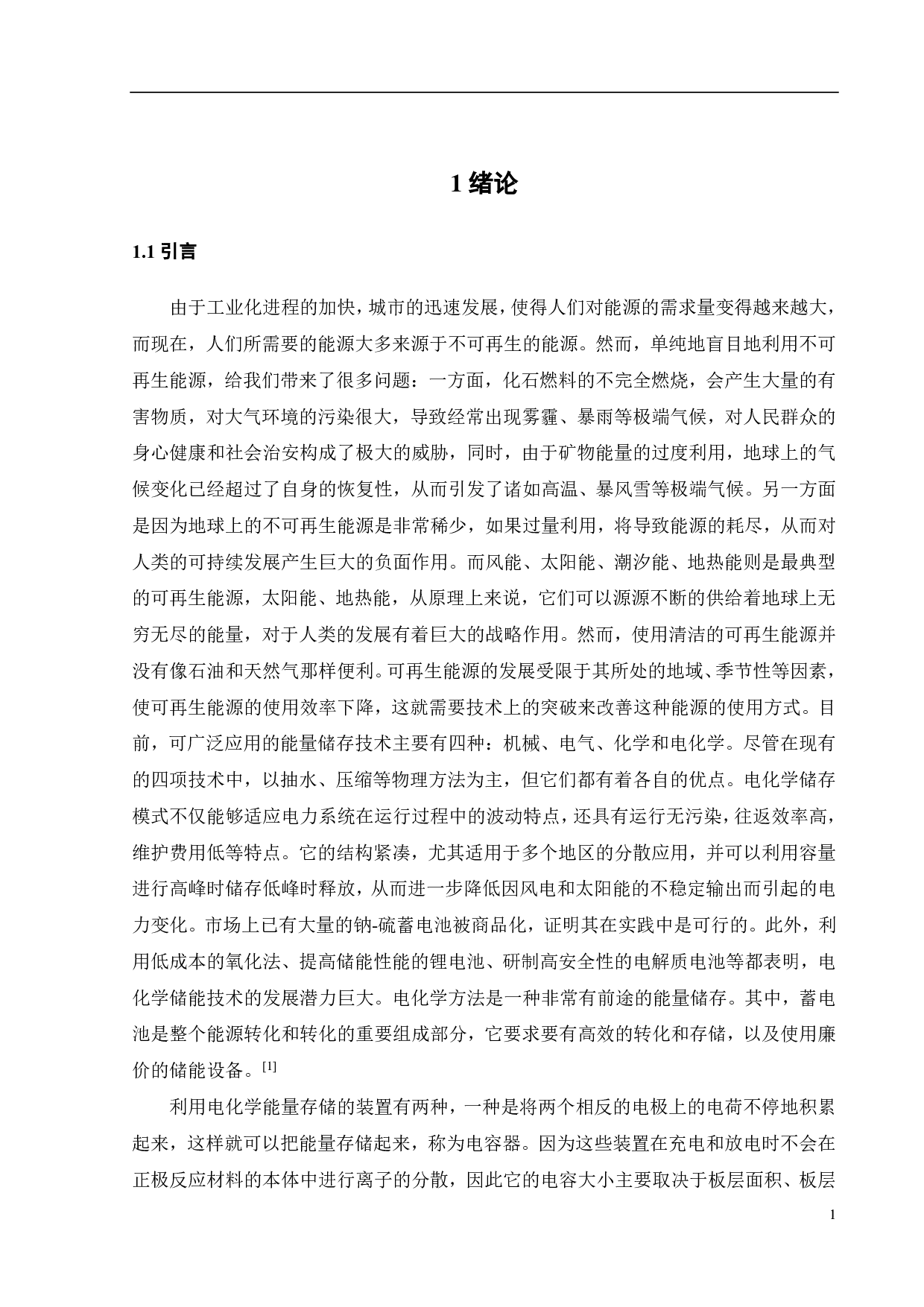 1 绪论

1.1 引言

由于工业化进程的加快，城市的迅速发展，使得人们对能源的需求量变得越来越大，而现在，人们所需要的能源大多来源于不可再生的能源。然而，单纯地盲目地利用不可再生能源，给我们带来了很多问题：一方面，化石燃料的不完全燃烧，会产生大量的有害物质，对大气环境的污染很大，导致经常出现雾霾、暴雨等极端气候，对人民群众的身心健康和社会治安构成了极大的威胁，同时，由于矿物能量的过度利用，地球上的气候变化已经超过了自身的恢复性，从而引发了诸如高温、暴风雪等极端气候。另一方面是因为地球上的不可再生能源是非常稀少，如果过量利用，将导致能源的耗尽，从而对人类的可持续发展产生巨大的负面作用。而风能、太阳能、潮汐能、地热能则是最典型的可再生能源，太阳能、地热能，从原理上来说，它们可以源源不断的供给着地球上无穷无尽的能量，对于人类的发展有着巨大的战略作用。然而，使用清洁的可再生能源并没有像石油和天然气那样便利。可再生能源的发展受限于其所处的地域、季节性等因素，使可再生能源的使用效率下降，这就需要技术上的突破来改善这种能源的使用方式。目前，可广泛应用的能量储存技术主要有四种：机械、电气、化学和电化学。尽管在现有的四项技术中，以抽水、压缩等物理方法为主，但它们都有着各自的优点。电化学储存模式不仅能够适应电力系统在运行过程中的波动特点，还具有运行无污染，往返效率高，维护费用低等特点。它的结构紧凑，尤其适用于多个地区的分散应用，并可以利用容量进行高峰时储存低峰时释放，从而进一步降低因风电和太阳能的不稳定输出而引起的电力变化。市场上已有大量的钠-硫蓄电池被商品化，证明其在实践中是可行的。此外，利用低成本的氧化法、提高储能性能的锂电池、研制高安全性的电解质电池等都表明，电化学储能技术的发展潜力巨大。电化学方法是一种非常有前途的能量储存。其中，蓄电池是整个能源转化和转化的重要组成部分，它要求要有高效的转化和存储，以及使用廉价的储能设备。[1]

利用电化学能量存储的装置有两种，一种是将两个相反的电极上的电荷不停地积累起来，这样就可以把能量存储起来，称为电容器。因为这些装置在充电和放电时不会在正极反应材料的本体中进行离子的分散，因此它的电容大小主要取决于板层面积、板层

1